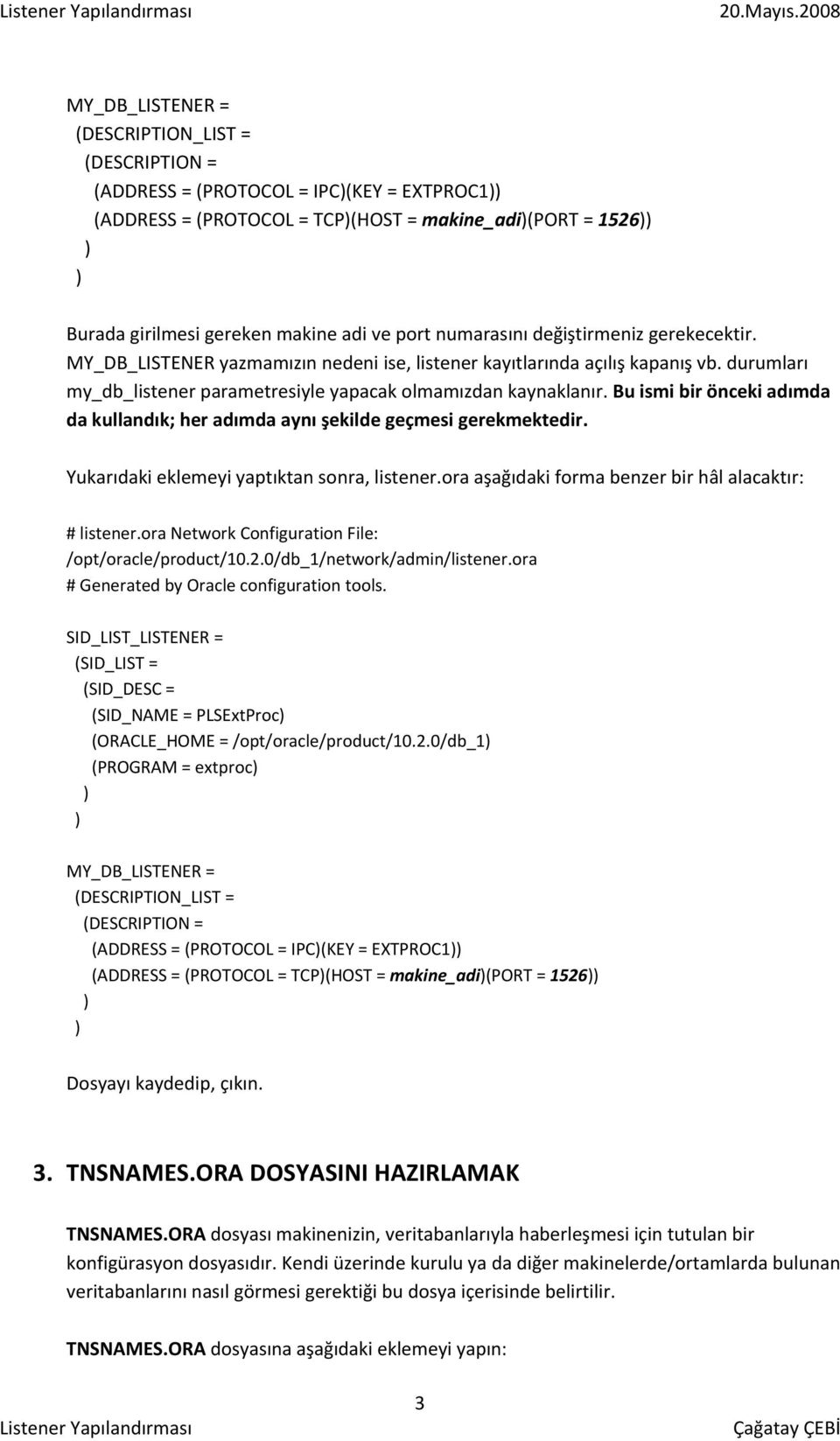 Listener Yapılandırması 20.Mayıs.2008

MY_DB_LISTENER =
(DESCRIPTION_LIST =
(DESCRIPTION =
(ADDRESS = (PROTOCOL = IPC)(KEY = EXTPROC1))
(ADDRESS = (PROTOCOL = TCP)(HOST = makine_adi)(PORT = 1526))
)
)

Burada girilmesi gereken makine adi ve port numarasını değiştirmeniz gerekecektir. MY_DB_LISTENER yazmamızın nedeni ise, listener kayıtlarında açılış kapanış vb. durumları my_db_listener parametresiyle yapacak olmamızdan kaynaklanır. Bu ismi bir önceki adımda da kullandık; her adımda aynı şekilde geçmesi gerekmektedir.

Yukarıdaki eklemeyi yaptıktan sonra, listener.ora aşağıdaki forma benzer bir hâl alacaktır:

# listener.ora Network Configuration File: /opt/oracle/product/10.2.0/db_1/network/admin/listener.ora
# Generated by Oracle configuration tools.

SID_LIST_LISTENER =
(SID_LIST =
(SID_DESC =
(SID_NAME = PLSExtProc)
(ORACLE_HOME = /opt/oracle/product/10.2.0/db_1)
(PROGRAM = extproc)
)
)

MY_DB_LISTENER =
(DESCRIPTION_LIST =
(DESCRIPTION =
(ADDRESS = (PROTOCOL = IPC)(KEY = EXTPROC1))
(ADDRESS = (PROTOCOL = TCP)(HOST = makine_adi)(PORT = 1526))
)
)

Dosyayı kaydedip, çıkın.

3. TNSNAMES.ORA DOSYASINI HAZIRLAMAK

TNSNAMES.ORA dosyası makinenizin, veritabanlarıyla haberleşmesi için tutulan bir konfigürasyon dosyasıdır. Kendi üzerinde kurulu ya da diğer makinelerde/ortamlarda bulunan veritabanlarını nasıl görmesi gerektiği bu dosya içerisinde belirtilir.

TNSNAMES.ORA dosyasına aşağıdaki eklemeyi yapın:

3

Listener Yapılandırması Çağatay ÇEBİ